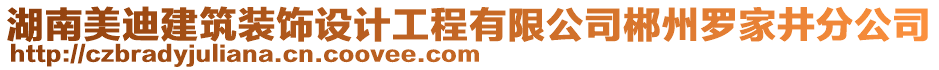 湖南美迪建筑装饰设计工程有限公司郴州罗家井分公司
http://czbradyjuliana.cn.coovee.com